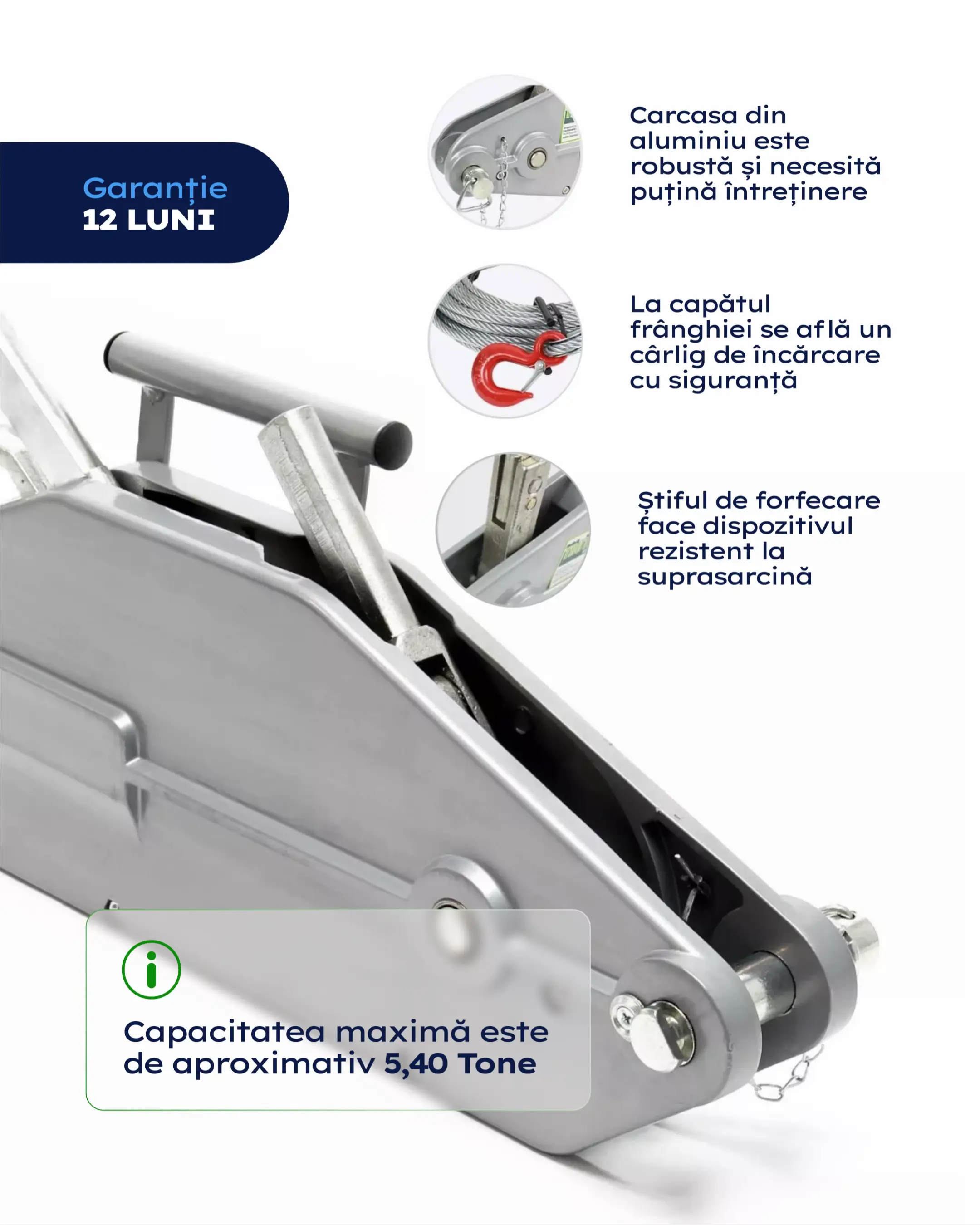 Garanție
12 LUNI

Carcasa din aluminiu este robustă și necesită puțină întreținere

La capătul frânghiei se află un cârlig de încărcare cu siguranță

Știful de forfecare face dispozitivul rezistent la suprasarcină

Capacitatea maximă este de aproximativ 5,40 Tone